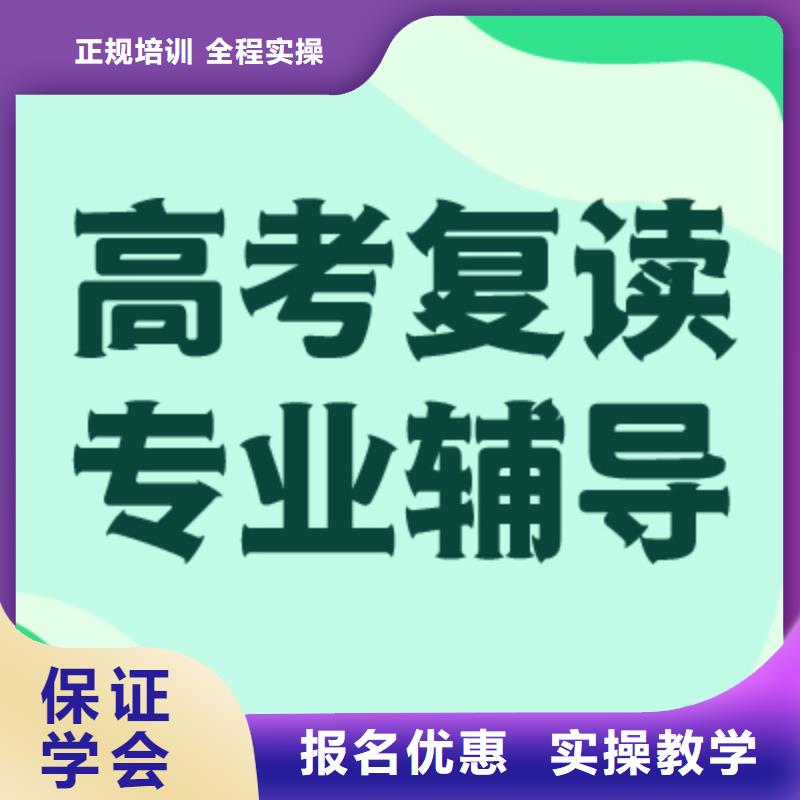 正规培训 全程实操

高考复读
专业辅导

保证
学会

报名优惠 实操教学